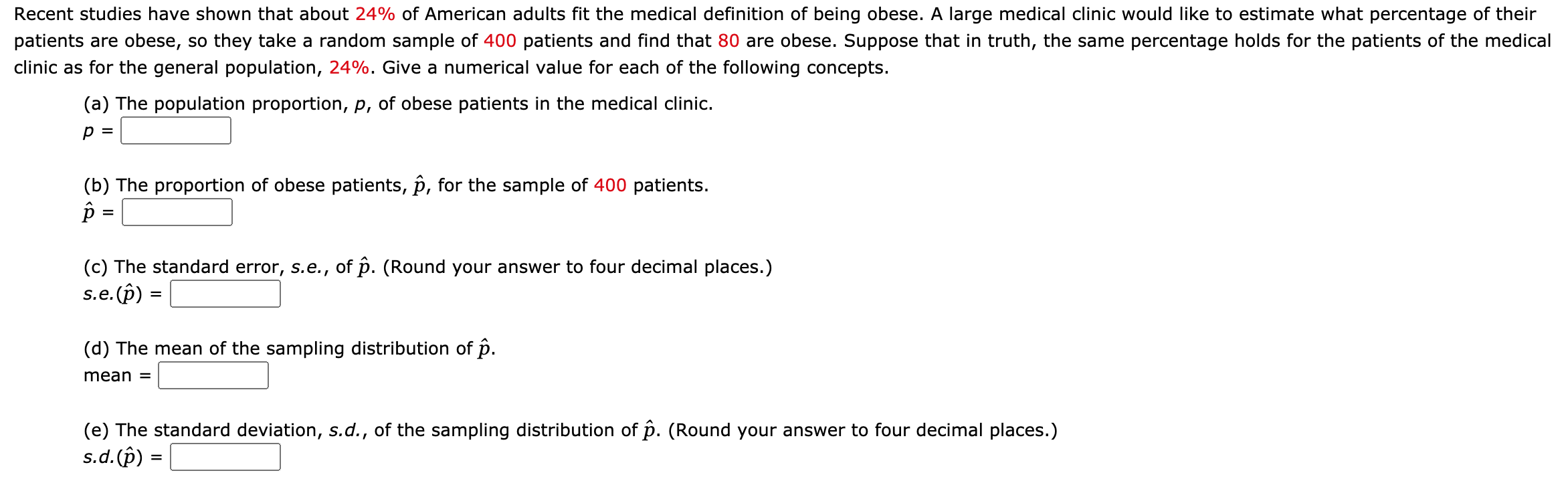 Recent studies have shown that about 24% of American adults fit the medical definition of being obese. A large medical clinic would like to estimate what percentage of their patients are obese, so they take a random sample of 400 patients and find that 80 are obese. Suppose that in truth, the same percentage holds for the patients of the medical clinic as for the general population, 24%. Give a numerical value for each of the following concepts.

(a) The population proportion, $p$, of obese patients in the medical clinic.
$p$ =

(b) The proportion of obese patients, $\hat{p}$, for the sample of 400 patients.
$\hat{p}$ =

(c) The standard error, s.e., of $\hat{p}$. (Round your answer to four decimal places.)
s.e.($\hat{p}$) =

(d) The mean of the sampling distribution of $\hat{p}$.
mean =

(e) The standard deviation, s.d., of the sampling distribution of $\hat{p}$. (Round your answer to four decimal places.)
s.d.($\hat{p}$) =